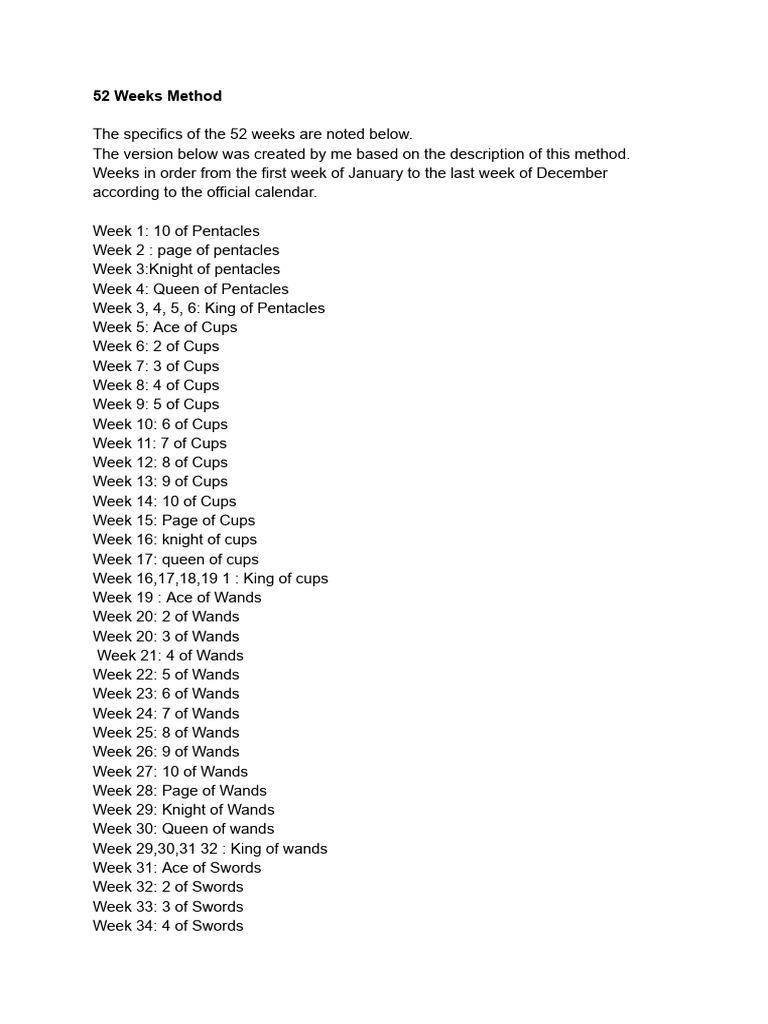 52 Weeks Method

The specifics of the 52 weeks are noted below.
The version below was created by me based on the description of this method. Weeks in order from the first week of January to the last week of December according to the official calendar.

Week 1: 10 of Pentacles
Week 2 : page of pentacles
Week 3:Knight of pentacles
Week 4: Queen of Pentacles
Week 3, 4, 5, 6: King of Pentacles
Week 5: Ace of Cups
Week 6: 2 of Cups
Week 7: 3 of Cups
Week 8: 4 of Cups
Week 9: 5 of Cups
Week 10: 6 of Cups
Week 11: 7 of Cups
Week 12: 8 of Cups
Week 13: 9 of Cups
Week 14: 10 of Cups
Week 15: Page of Cups
Week 16: knight of cups
Week 17: queen of cups
Week 16,17,18,19 1 : King of cups
Week 19 : Ace of Wands
Week 20: 2 of Wands
Week 20: 3 of Wands
Week 21: 4 of Wands
Week 22: 5 of Wands
Week 23: 6 of Wands
Week 24: 7 of Wands
Week 25: 8 of Wands
Week 26: 9 of Wands
Week 27: 10 of Wands
Week 28: Page of Wands
Week 29: Knight of Wands
Week 30: Queen of wands
Week 29,30,31 32 : King of wands
Week 31: Ace of Swords
Week 32: 2 of Swords
Week 33: 3 of Swords
Week 34: 4 of Swords